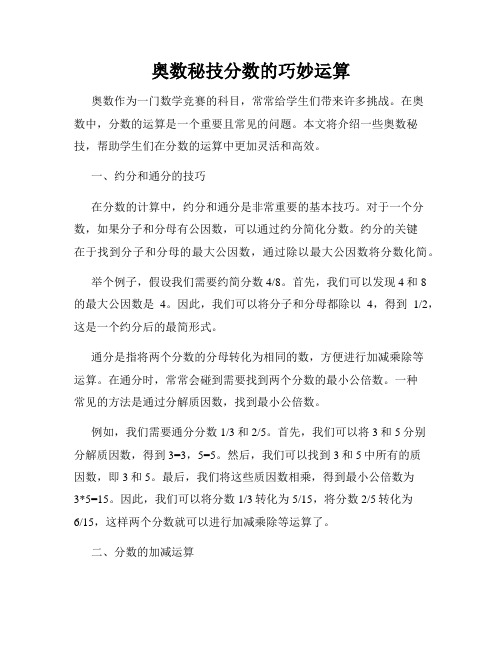 奥数秘技分数的巧妙运算

奥数作为一门数学竞赛的科目，常常给学生们带来许多挑战。在奥数中，分数的运算是一个重要且常见的问题。本文将介绍一些奥数秘技，帮助学生们在分数的运算中更加灵活和高效。

一、约分和通分的技巧

在分数的计算中，约分和通分是非常重要的基本技巧。对于一个分数，如果分子和分母有公因数，可以通过约分简化分数。约分的关键在于找到分子和分母的最大公因数，通过除以最大公因数将分数化简。

举个例子，假设我们需要约简分数 4/8。首先，我们可以发现 4 和 8 的最大公因数是 4。因此，我们可以将分子和分母都除以 4，得到 1/2，这是一个约分后的最简形式。

通分是指将两个分数的分母转化为相同的数，方便进行加减乘除等运算。在通分时，常常会碰到需要找到两个分数的最小公倍数。一种常见的方法是通过分解质因数，找到最小公倍数。

例如，我们需要通分分数 1/3 和 2/5。首先，我们可以将 3 和 5 分别分解质因数，得到 3=3，5=5。然后，我们可以找到 3 和 5 中所有的质因数，即 3 和 5。最后，我们将这些质因数相乘，得到最小公倍数为 3*5=15。因此，我们可以将分数 1/3 转化为 5/15，将分数 2/5 转化为 6/15，这样两个分数就可以进行加减乘除等运算了。

二、分数的加减运算